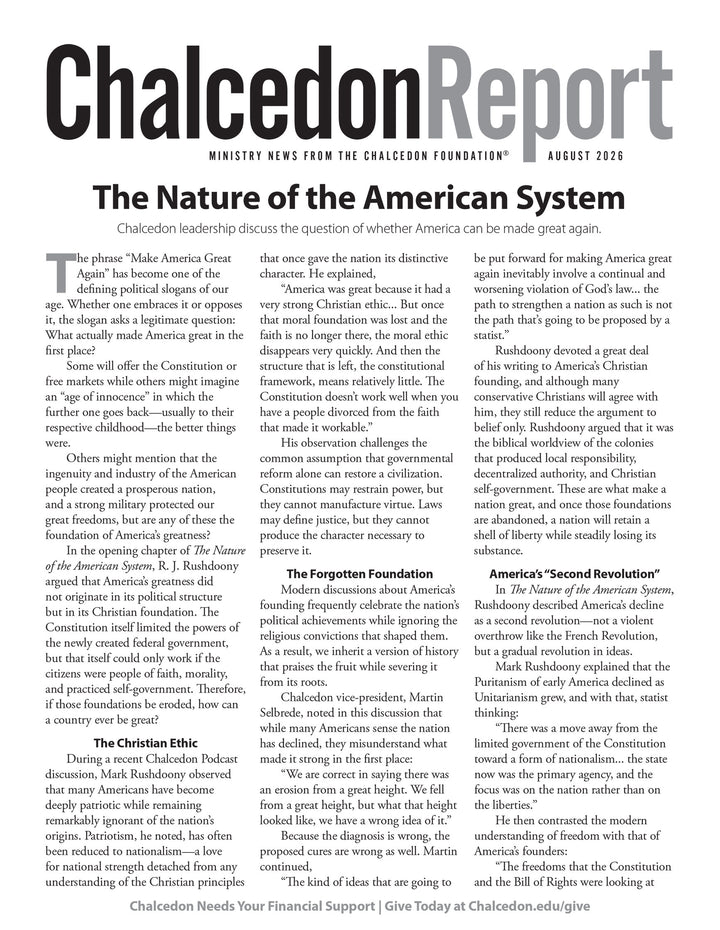 ChalcedonReport

MINISTRY NEWS FROM THE CHALCEDON FOUNDATION® AUGUST 2026

The Nature of the American System

Chalcedon leadership discuss the question of whether America can be made great again.

The phrase “Make America Great Again” has become one of the defining political slogans of our age. Whether one embraces it or opposes it, the slogan asks a legitimate question: What actually made America great in the first place?

Some will offer the Constitution or free markets while others might imagine an “age of innocence” in which the further one goes back—usually to their respective childhood—the better things were.

Others might mention that the ingenuity and industry of the American people created a prosperous nation, and a strong military protected our great freedoms, but are any of these the foundation of America’s greatness?

In the opening chapter of The Nature of the American System, R. J. Rushdoony argued that America’s greatness did not originate in its political structure but in its Christian foundation. The Constitution itself limited the powers of the newly created federal government, but that itself could only work if the citizens were people of faith, morality, and practiced self-government. Therefore, if those foundations be eroded, how can a country ever be great?

The Christian Ethic

During a recent Chalcedon Podcast discussion, Mark Rushdoony observed that many Americans have become deeply patriotic while remaining remarkably ignorant of the nation’s origins. Patriotism, he noted, has often been reduced to nationalism—a love for national strength detached from any understanding of the Christian principles that once gave the nation its distinctive character. He explained,

“America was great because it had a very strong Christian ethic... But once that moral foundation was lost and the faith is no longer there, the moral ethic disappears very quickly. And then the structure that is left, the constitutional framework, means relatively little. The Constitution doesn’t work well when you have a people divorced from the faith that made it workable.”

His observation challenges the common assumption that governmental reform alone can restore a civilization. Constitutions may restrain power, but they cannot manufacture virtue. Laws may define justice, but they cannot produce the character necessary to preserve it.

The Forgotten Foundation

Modern discussions about America’s founding frequently celebrate the nation’s political achievements while ignoring the religious convictions that shaped them. As a result, we inherit a version of history that praises the fruit while severing it from its roots.

Chalcedon vice-president, Martin Selbrede, noted in this discussion that while many Americans sense the nation has declined, they misunderstand what made it strong in the first place:

“We are correct in saying there was an erosion from a great height. We fell from a great height, but what that height looked like, we have a wrong idea of it.”

Because the diagnosis is wrong, the proposed cures are wrong as well. Martin continued,

“The kind of ideas that are going to be put forward for making America great again inevitably involve a continual and worsening violation of God’s law... the path to strengthen a nation as such is not the path that’s going to be proposed by a statist.”

Rushdoony devoted a great deal of his writing to America’s Christian founding, and although many conservative Christians will agree with him, they still reduce the argument to belief only. Rushdoony argued that it was the biblical worldview of the colonies that produced local responsibility, decentralized authority, and Christian self-government. These are what make a nation great, and once those foundations are abandoned, a nation will retain a shell of liberty while steadily losing its substance.

America’s “Second Revolution”

In The Nature of the American System, Rushdoony described America’s decline as a second revolution—not a violent overthrow like the French Revolution, but a gradual revolution in ideas.

Mark Rushdoony explained that the Puritanism of early America declined as Unitarianism grew, and with that, statist thinking:

“There was a move away from the limited government of the Constitution toward a form of nationalism... the state now was the primary agency, and the focus was on the nation rather than on the liberties.”

He then contrasted the modern understanding of freedom with that of America’s founders:

“The freedoms that the Constitution and the Bill of Rights were looking at

Chalcedon Needs Your Financial Support | Give Today at Chalcedon.edu/give